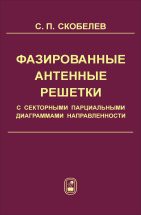 С. П. СКОБЕЛЕВ

ФАЗИРОВАННЫЕ АНТЕННЫЕ РЕШЕТКИ

С СЕКТОРНЫМИ ПАРЦИАЛЬНЫМИ ДИАГРАММАМИ НАПРАВЛЕННОСТИ